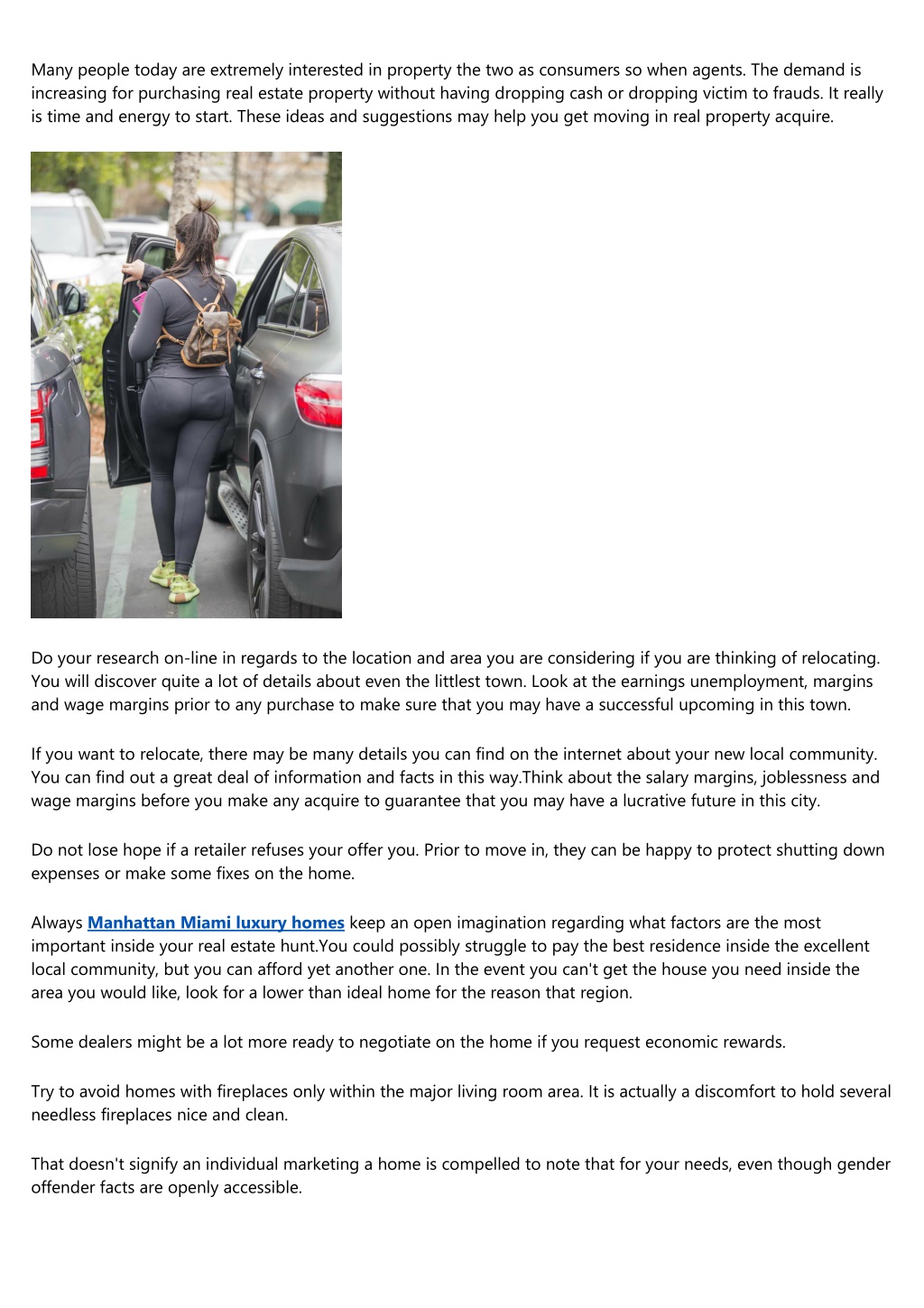 Many people today are extremely interested in property the two as consumers so when agents. The demand is increasing for purchasing real estate property without having dropping cash or dropping victim to frauds. It really is time and energy to start. These ideas and suggestions may help you get moving in real property acquire.

Do your research on-line in regards to the location and area you are considering if you are thinking of relocating. You will discover quite a lot of details about even the littlest town. Look at the earnings unemployment, margins and wage margins prior to any purchase to make sure that you may have a successful upcoming in this town.

If you want to relocate, there may be many details you can find on the internet about your new local community. You can find out a great deal of information and facts in this way.Think about the salary margins, joblessness and wage margins before you make any acquire to guarantee that you may have a lucrative future in this city.

Do not lose hope if a retailer refuses your offer you. Prior to move in, they can be happy to protect shutting down expenses or make some fixes on the home.

Always Manhattan Miami luxury homes keep an open imagination regarding what factors are the most important inside your real estate hunt.You could possibly struggle to pay the best residence inside the excellent local community, but you can afford yet another one. In the event you can't get the house you need inside the area you would like, look for a lower than ideal home for the reason that region.

Some dealers might be a lot more ready to negotiate on the home if you request economic rewards.

Try to avoid homes with fireplaces only within the major living room area. It is actually a discomfort to hold several needless fireplaces nice and clean.

That doesn't signify an individual marketing a home is compelled to note that for your needs, even though gender offender facts are openly accessible.